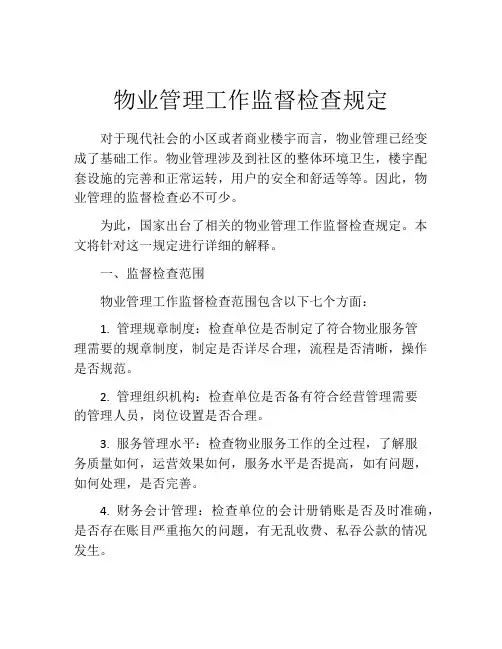 物业管理工作监督检查规定

对于现代社会的小区或者商业楼宇而言，物业管理已经变成了基础工作。物业管理涉及到社区的整体环境卫生，楼宇配套设施的完善和正常运转，用户的安全和舒适等等。因此，物业管理的监督检查必不可少。

为此，国家出台了相关的物业管理工作监督检查规定。本文将针对这一规定进行详细的解释。

一、监督检查范围

物业管理工作监督检查范围包含以下七个方面：

1. 管理规章制度：检查单位是否制定了符合物业服务管理需要的规章制度，制定是否详尽合理，流程是否清晰，操作是否规范。

2. 管理组织机构：检查单位是否备有符合经营管理需要的管理人员，岗位设置是否合理。

3. 服务管理水平：检查物业服务工作的全过程，了解服务质量如何，运营效果如何，服务水平是否提高，如有问题，如何处理，是否完善。

4. 财务会计管理：检查单位的会计册销账是否及时准确，是否存在账目严重拖欠的问题，有无乱收费、私吞公款的情况发生。